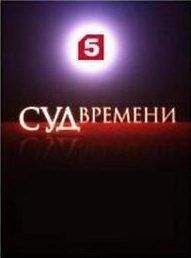 5

СУД ВРЕМЕНИ